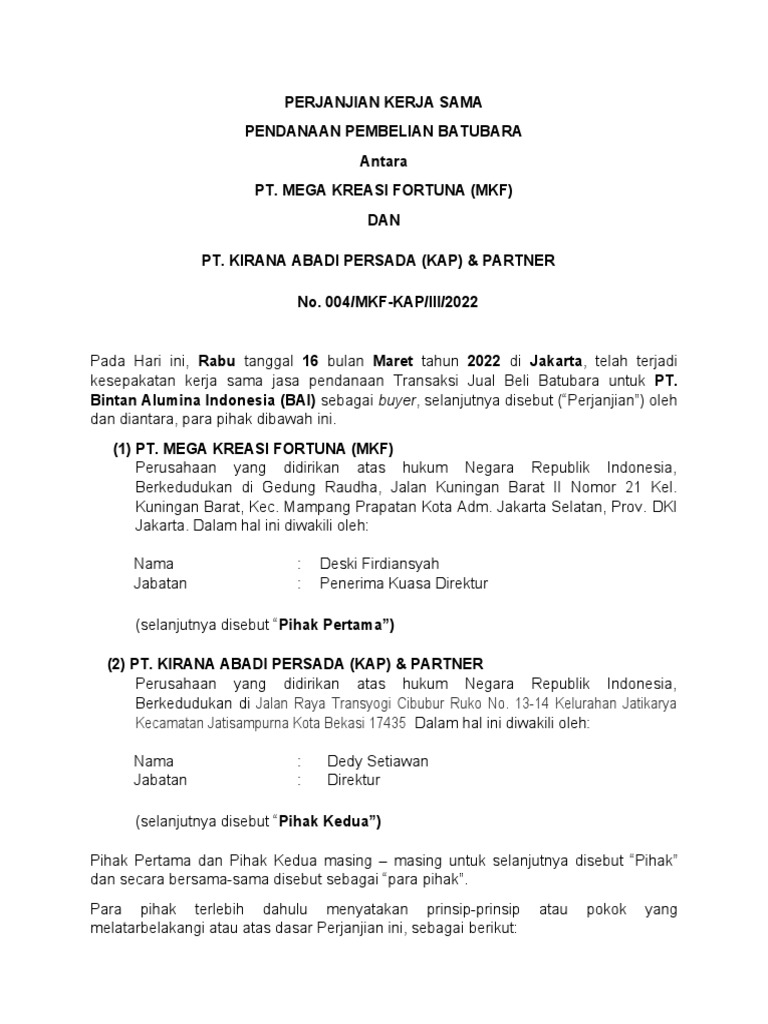 PERJANJIAN KERJA SAMA

PENDANAAN PEMBELIAN BATUBARA

Antara

PT. MEGA KREASI FORTUNA (MKF)

DAN

PT. KIRANA ABADI PERSADA (KAP) & PARTNER

No. 004/MKF-KAP/III/2022

Pada Hari ini, Rabu tanggal 16 bulan Maret tahun 2022 di Jakarta, telah terjadi kesepakatan kerja sama jasa pendanaan Transaksi Jual Beli Batubara untuk PT. Bintan Alumina Indonesia (BAI) sebagai buyer, selanjutnya disebut ("Perjanjian") oleh dan diantara, para pihak dibawah ini.

(1) PT. MEGA KREASI FORTUNA (MKF)
Perusahaan yang didirikan atas hukum Negara Republik Indonesia, Berkedudukan di Gedung Raudha, Jalan Kuningan Barat II Nomor 21 Kel. Kuningan Barat, Kec. Mampang Prapatan Kota Adm. Jakarta Selatan, Prov. DKI Jakarta. Dalam hal ini diwakili oleh:

Nama : Deski Firdiansyah
Jabatan : Penerima Kuasa Direktur

(selanjutnya disebut "Pihak Pertama")

(2) PT. KIRANA ABADI PERSADA (KAP) & PARTNER
Perusahaan yang didirikan atas hukum Negara Republik Indonesia, Berkedudukan di Jalan Raya Transyogi Cibubur Ruko No. 13-14 Kelurahan Jatikarya Kecamatan Jatisampurna Kota Bekasi 17435 Dalam hal ini diwakili oleh:

Nama : Dedy Setiawan
Jabatan : Direktur

(selanjutnya disebut "Pihak Kedua")

Pihak Pertama dan Pihak Kedua masing – masing untuk selanjutnya disebut "Pihak" dan secara bersama-sama disebut sebagai "para pihak".

Para pihak terlebih dahulu menyatakan prinsip-prinsip atau pokok yang melatarbelakangi atau atas dasar Perjanjian ini, sebagai berikut: